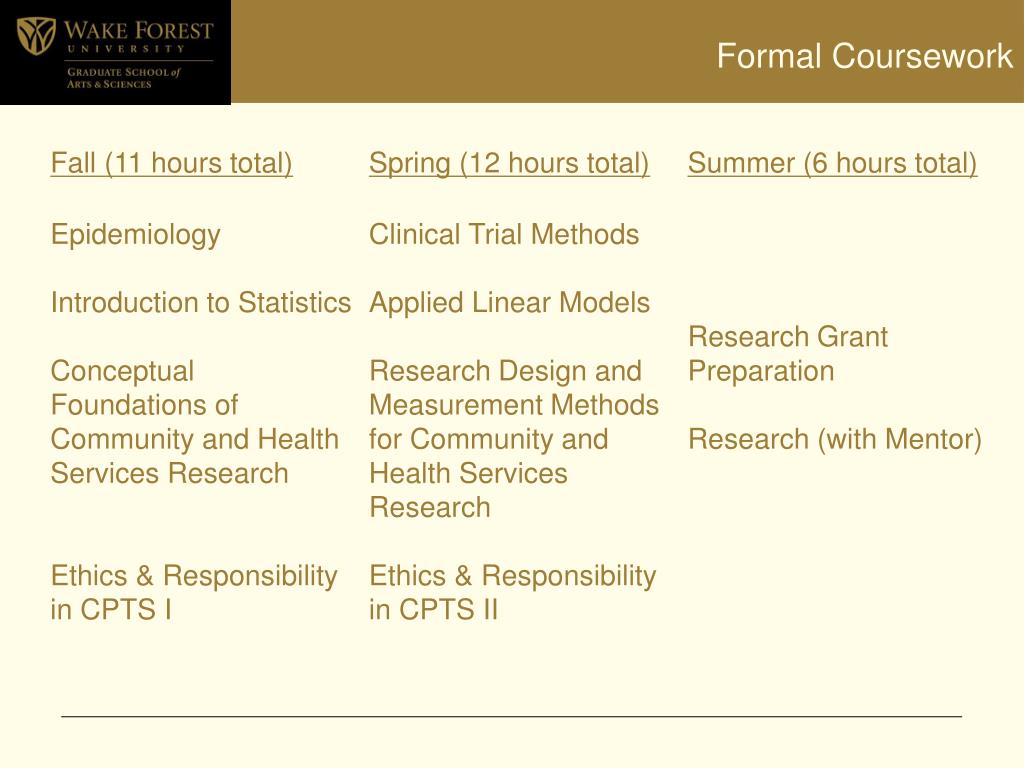 WAKE FOREST
UNIVERSITY
GRADUATE SCHOOL of
ARTS & SCIENCES

Formal Coursework

Fall (11 hours total)

Epidemiology

Introduction to Statistics

Conceptual Foundations of Community and Health Services Research

Ethics & Responsibility in CPTS I

Spring (12 hours total)

Clinical Trial Methods

Applied Linear Models

Research Design and Measurement Methods for Community and Health Services Research

Ethics & Responsibility in CPTS II

Summer (6 hours total)

Research Grant Preparation

Research (with Mentor)